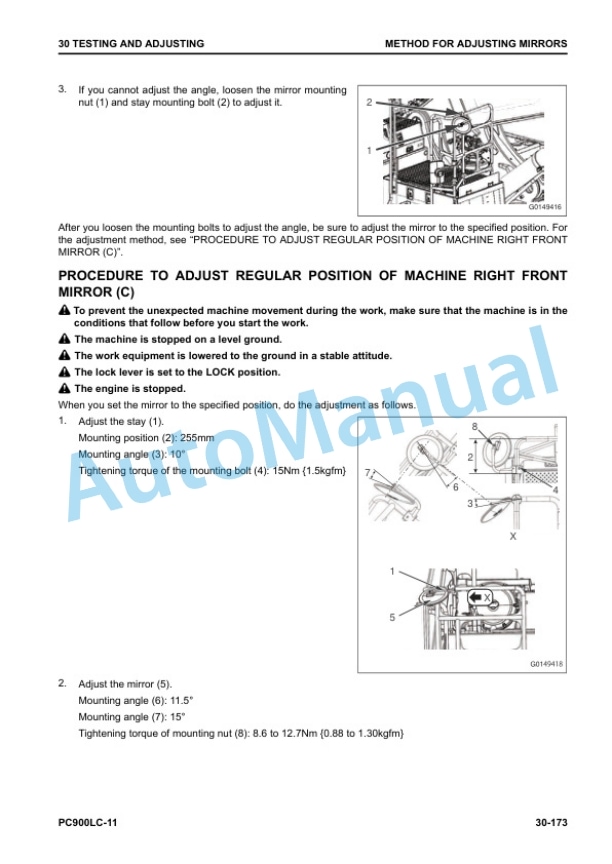 30 TESTING AND ADJUSTING

METHOD FOR ADJUSTING MIRRORS

3. If you cannot adjust the angle, loosen the mirror mounting nut (1) and stay mounting bolt (2) to adjust it.

2

1

G0149416

After you loosen the mounting bolts to adjust the angle, be sure to adjust the mirror to the specified position. For the adjustment method, see "PROCEDURE TO ADJUST REGULAR POSITION OF MACHINE RIGHT FRONT MIRROR (C)".

PROCEDURE TO ADJUST REGULAR POSITION OF MACHINE RIGHT FRONT MIRROR (C)

To prevent the unexpected machine movement during the work, make sure that the machine is in the conditions that follow before you start the work.

The machine is stopped on a level ground.

The work equipment is lowered to the ground in a stable attitude.

The lock lever is set to the LOCK position.

The engine is stopped.

When you set the mirror to the specified position, do the adjustment as follows.

1. Adjust the stay (1).
Mounting position (2): 255mm
Mounting angle (3): 10°
Tightening torque of the mounting bolt (4): 15Nm {1.5kgfm}

8

2

7

6

4

3

X

1

X

5

G0149418

2. Adjust the mirror (5).
Mounting angle (6): 11.5°
Mounting angle (7): 15°
Tightening torque of mounting nut (8): 8.6 to 12.7Nm {0.88 to 1.30kgfm}

AutoManual

PC900LC-11

30-173